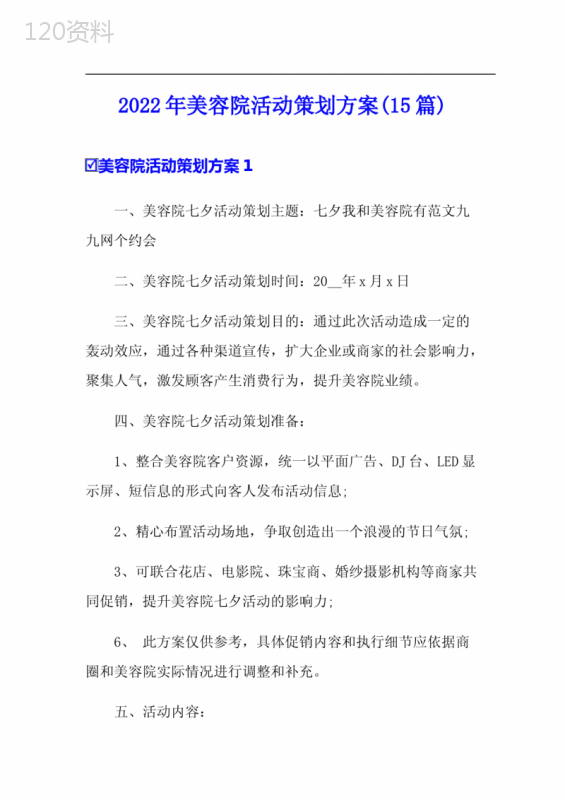 120资料

2022年美容院活动策划方案(15篇)

☑美容院活动策划方案1

一、美容院七夕活动策划主题：七夕我和美容院有范文九九网个约会

二、美容院七夕活动策划时间：20__年x月x日

三、美容院七夕活动策划目的：通过此次活动造成一定的轰动效应，通过各种渠道宣传，扩大企业或商家的社会影响力，聚集人气，激发顾客产生消费行为，提升美容院业绩。

四、美容院七夕活动策划准备：

1、整合美容院客户资源，统一以平面广告、DJ台、LED显示屏、短信息的形式向客人发布活动信息;

2、精心布置活动场地，争取创造出一个浪漫的节日气氛;

3、可联合花店、电影院、珠宝商、婚纱摄影机构等商家共同促销，提升美容院七夕活动的影响力;

6、 此方案仅供参考，具体促销内容和执行细节应依据商圈和美容院实际情况进行调整和补充。

五、活动内容：